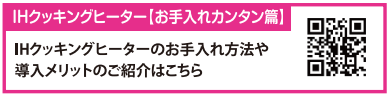 IHクッキングヒーター【お手入れカンタン篇】

IHクッキングヒーターのお手入れ方法や導入メリットのご紹介はこちら